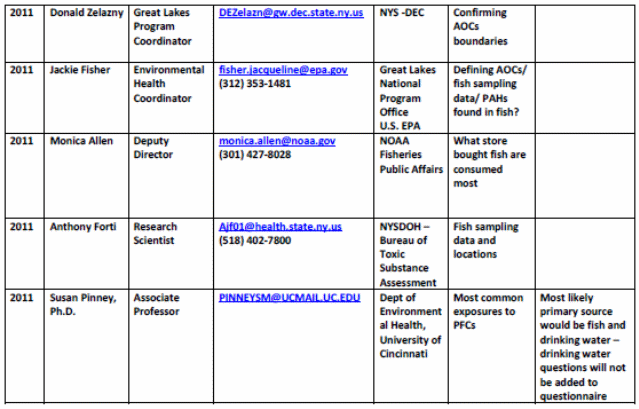 | 2011 | Donald Zelazny | Great Lakes Program Coordinator | DEZelazn@gw.dec.state.ny.us | NYS -DEC | Confirming AOCs boundaries | |
|---|---|---|---|---|---|---|
| 2011 | Jackie Fisher | Environmental Health Coordinator | fisher.jacqueline@epa.gov (312) 353-1481 | Great Lakes National Program Office U.S. EPA | Defining AOCs/ fish sampling data/ PAHs found in fish? | |
| 2011 | Monica Allen | Deputy Director | monica.allen@noaa.gov (301) 427-8028 | NOAA Fisheries Public Affairs | What store bought fish are consumed most | |
| 2011 | Anthony Forti | Research Scientist | Ajf01@health.state.ny.us (518) 402-7800 | NYSDOH – Bureau of Toxic Substance Assessment | Fish sampling data and locations | |
| 2011 | Susan Pinney, Ph.D. | Associate Professor | PINNEYSM@UCMAIL.UC.EDU | Dept of Environment al Health, University of Cincinnati | Most common exposures to PFCs | Most likely primary source would be fish and drinking water – drinking water questions will not be added to questionnaire |